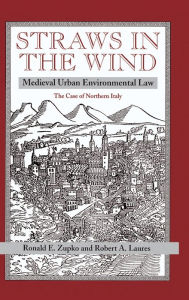 STRAWS IN THE WIND

Medieval Urban Environmental Law

The Case of Northern Italy

Ronald E. Zupko and Robert A. Laures